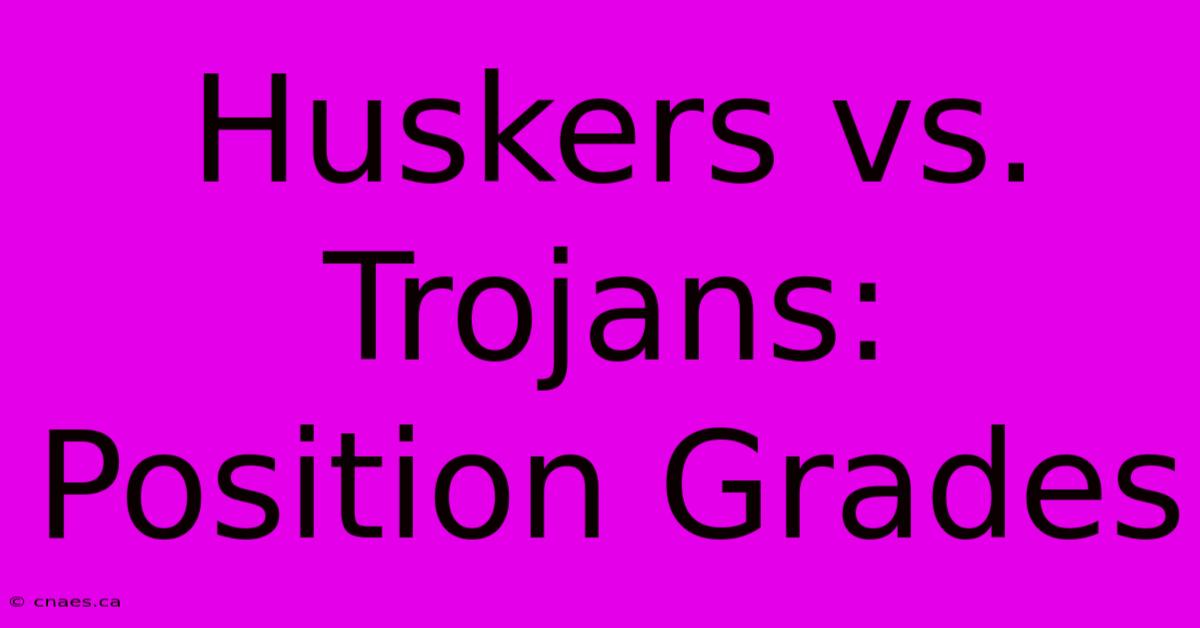 Huskers vs. Trojans: Position Grades

© cnaes.ca